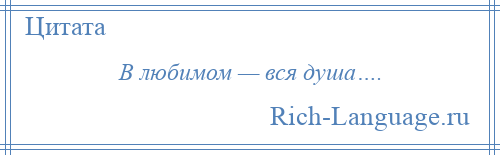 Цитата

В любимом — вся душа….

Rich-Language.ru